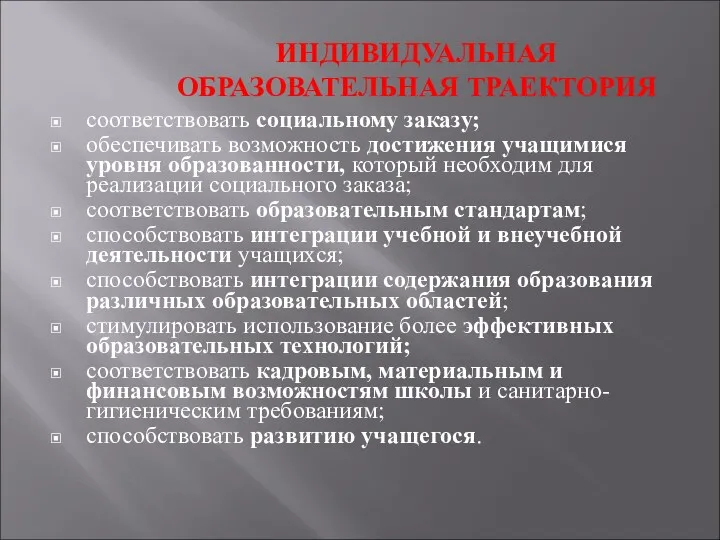 ИНДИВИДУАЛЬНАЯ ОБРАЗОВАТЕЛЬНАЯ ТРАЕКТОРИЯ

соответствовать социальному заказу;

обеспечивать возможность достижения учащимися уровня образованности, который необходим для реализации социального заказа;

соответствовать образовательным стандартам;

способствовать интеграции учебной и внеучебной деятельности учащихся;

способствовать интеграции содержания образования различных образовательных областей;

стимулировать использование более эффективных образовательных технологий;

соответствовать кадровым, материальным и финансовым возможностям школы и санитарно-гигиеническим требованиям;

способствовать развитию учащегося.